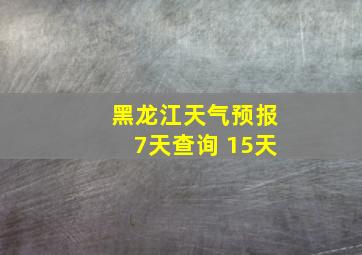 黑龙江天气预报
7天查询 15天